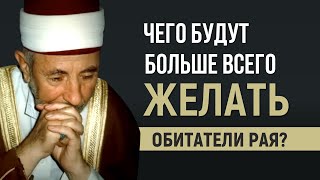 ЧЕГО БУДУТ БОЛЬШЕ ВСЕГО ЖЕЛАТЬ

ОБИТАТЕЛИ РАЯ?